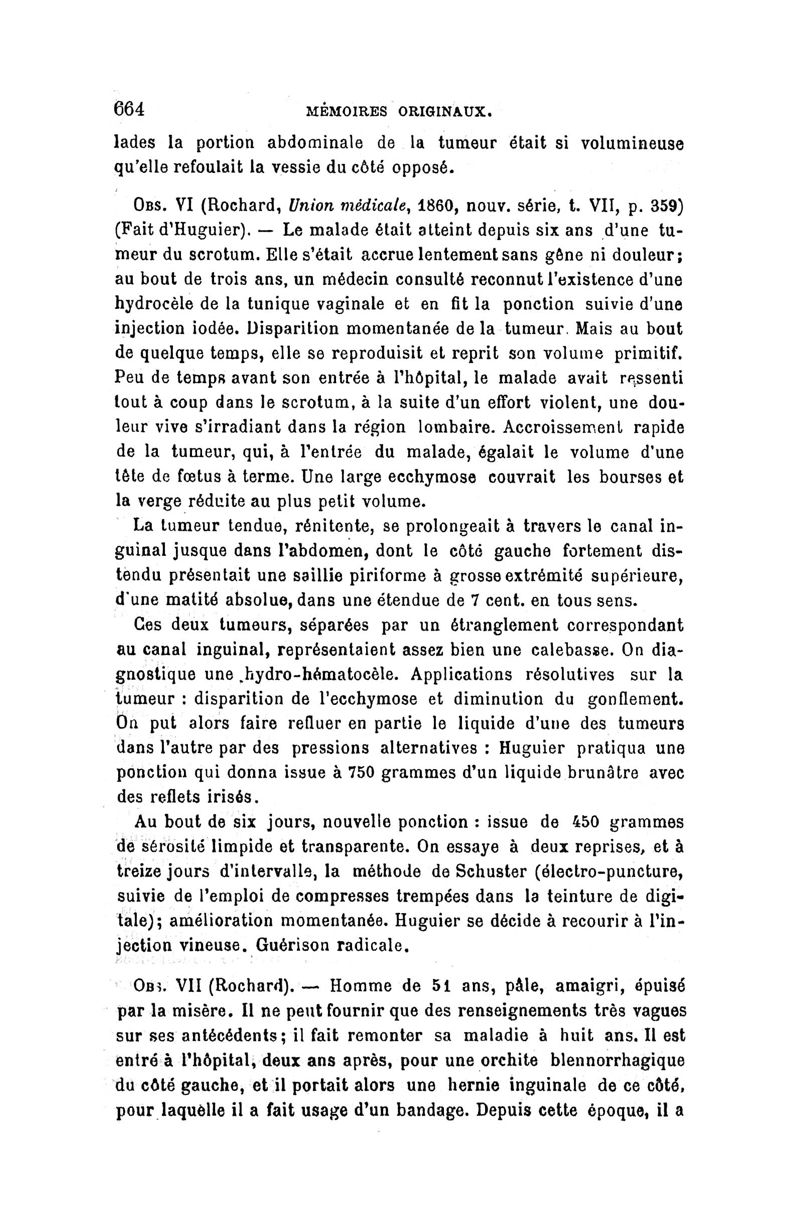 664 MÉMOIRES ORIGINAUX.

lades la portion abdominale de la tumeur était si volumineuse qu'elle refoulait la vessie du côté opposé.

Obs. VI (Rochard, Union médicale, 1860, nouv. série, t. VII, p. 359) (Fait d'Huguier). — Le malade était atteint depuis six ans d'une tumeur du scrotum. Elle s'était accrue lentement sans gêne ni douleur; au bout de trois ans, un médecin consulté reconnut l'existence d'une hydrocèle de la tunique vaginale et en fit la ponction suivie d'une injection iodée. Disparition momentanée de la tumeur. Mais au bout de quelque temps, elle se reproduisit et reprit son volume primitif. Peu de temps avant son entrée à l'hôpital, le malade avait ressenti tout à coup dans le scrotum, à la suite d'un effort violent, une douleur vive s'irradiant dans la région lombaire. Accroissement rapide de la tumeur, qui, à l'entrée du malade, égalait le volume d'une tête de fœtus à terme. Une large ecchymose couvrait les bourses et la verge réduite au plus petit volume.

La tumeur tendue, rénitente, se prolongeait à travers le canal inguinal jusque dans l'abdomen, dont le côté gauche fortement distendu présentait une saillie piriforme à grosse extrémité supérieure, d'une matité absolue, dans une étendue de 7 cent. en tous sens.

Ces deux tumeurs, séparées par un étranglement correspondant au canal inguinal, représentaient assez bien une calebasse. On diagnostique une hydro-hématocèle. Applications résolutives sur la tumeur : disparition de l'ecchymose et diminution du gonflement. On put alors faire refluer en partie le liquide d'une des tumeurs dans l'autre par des pressions alternatives : Huguier pratiqua une ponction qui donna issue à 750 grammes d'un liquide brunâtre avec des reflets irisés.

Au bout de six jours, nouvelle ponction : issue de 450 grammes de sérosité limpide et transparente. On essaye à deux reprises, et à treize jours d'intervalle, la méthode de Schuster (électro-puncture, suivie de l'emploi de compresses trempées dans la teinture de digitale); amélioration momentanée. Huguier se décide à recourir à l'injection vineuse. Guérison radicale.

Obs. VII (Rochard). — Homme de 51 ans, pâle, amaigri, épuisé par la misère. Il ne peut fournir que des renseignements très vagues sur ses antécédents; il fait remonter sa maladie à huit ans. Il est entré à l'hôpital, deux ans après, pour une orchite blennorrhagique du côté gauche, et il portait alors une hernie inguinale de ce côté, pour laquelle il a fait usage d'un bandage. Depuis cette époque, il a